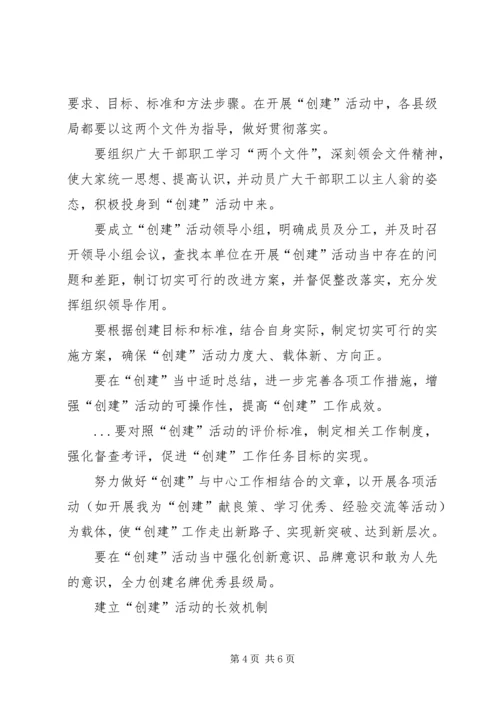 要求、目标、标准和方法步骤。在开展“创建”活动中，各县级局都要以这两个文件为指导，做好贯彻落实。

要组织广大干部职工学习“两个文件”，深刻领会文件精神，使大家统一思想、提高认识，并动员广大干部职工以主人翁的姿态，积极投身到“创建”活动中来。

要成立“创建”活动领导小组，明确成员及分工，并及时召开领导小组会议，查找本单位在开展“创建”活动当中存在的问题和差距，制订切实可行的改进方案，并督促整改落实，充分发挥组织领导作用。

要根据创建目标和标准，结合自身实际，制定切实可行的实施方案，确保“创建”活动力度大、载体新、方向正。

要在“创建”当中适时总结，进一步完善各项工作措施，增强“创建”活动的可操作性，提高“创建”工作成效。

...要对照“创建”活动的评价标准，制定相关工作制度，强化督查考评，促进“创建”工作任务目标的实现。

努力做好“创建”与中心工作相结合的文章，以开展各项活动（如开展我为“创建”献良策、学习优秀、经验交流等活动）为载体，使“创建”工作走出新路子、实现新突破、达到新层次。

要在“创建”活动当中强化创新意识、品牌意识和敢为人先的意识，全力创建名牌优秀县级局。

建立“创建”活动的长效机制

第4页 共6页